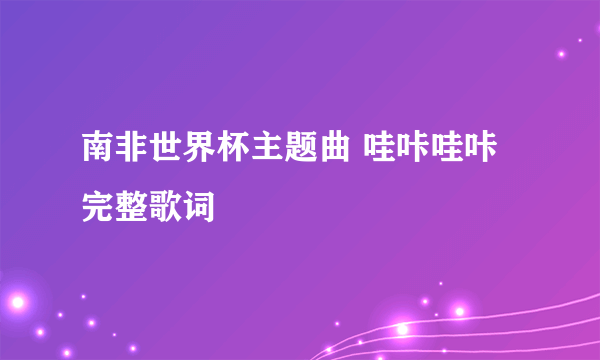 南非世界杯主题曲 哇咔哇咔完整歌词